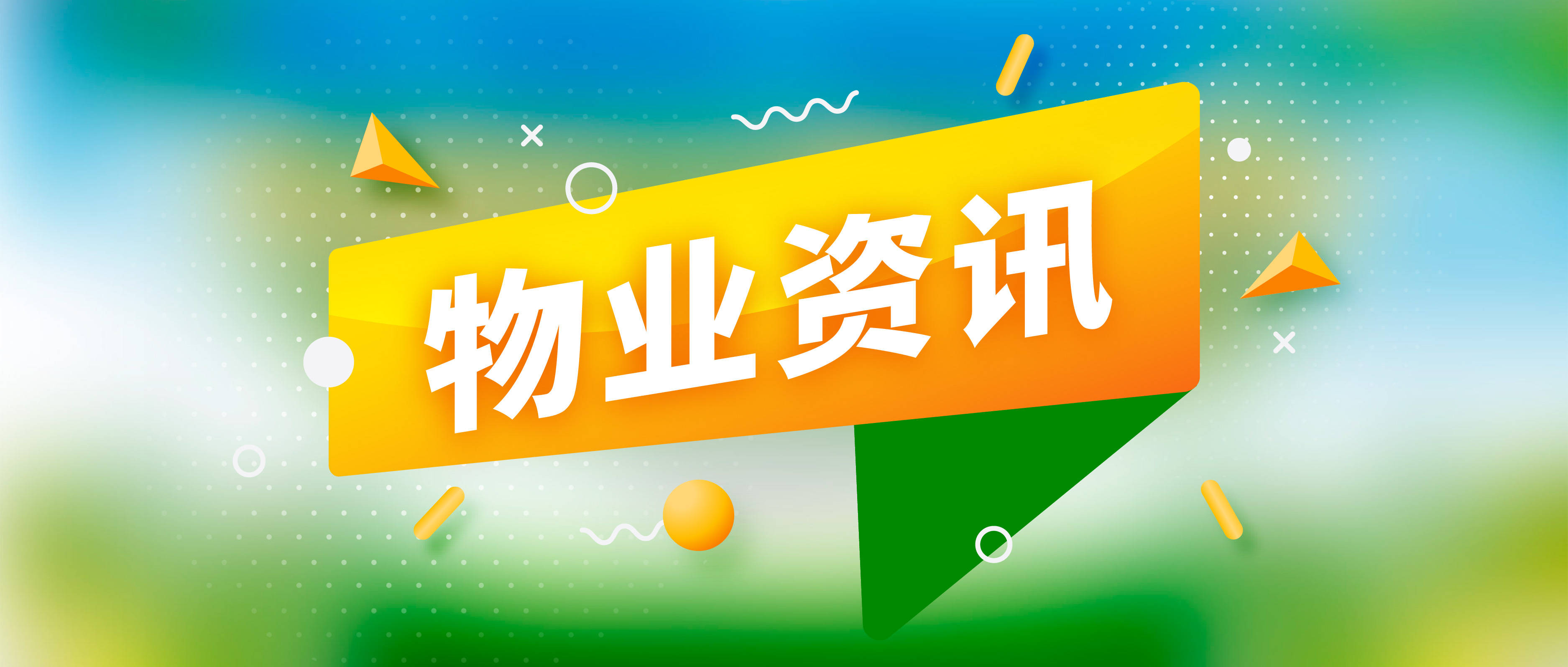 物业资讯